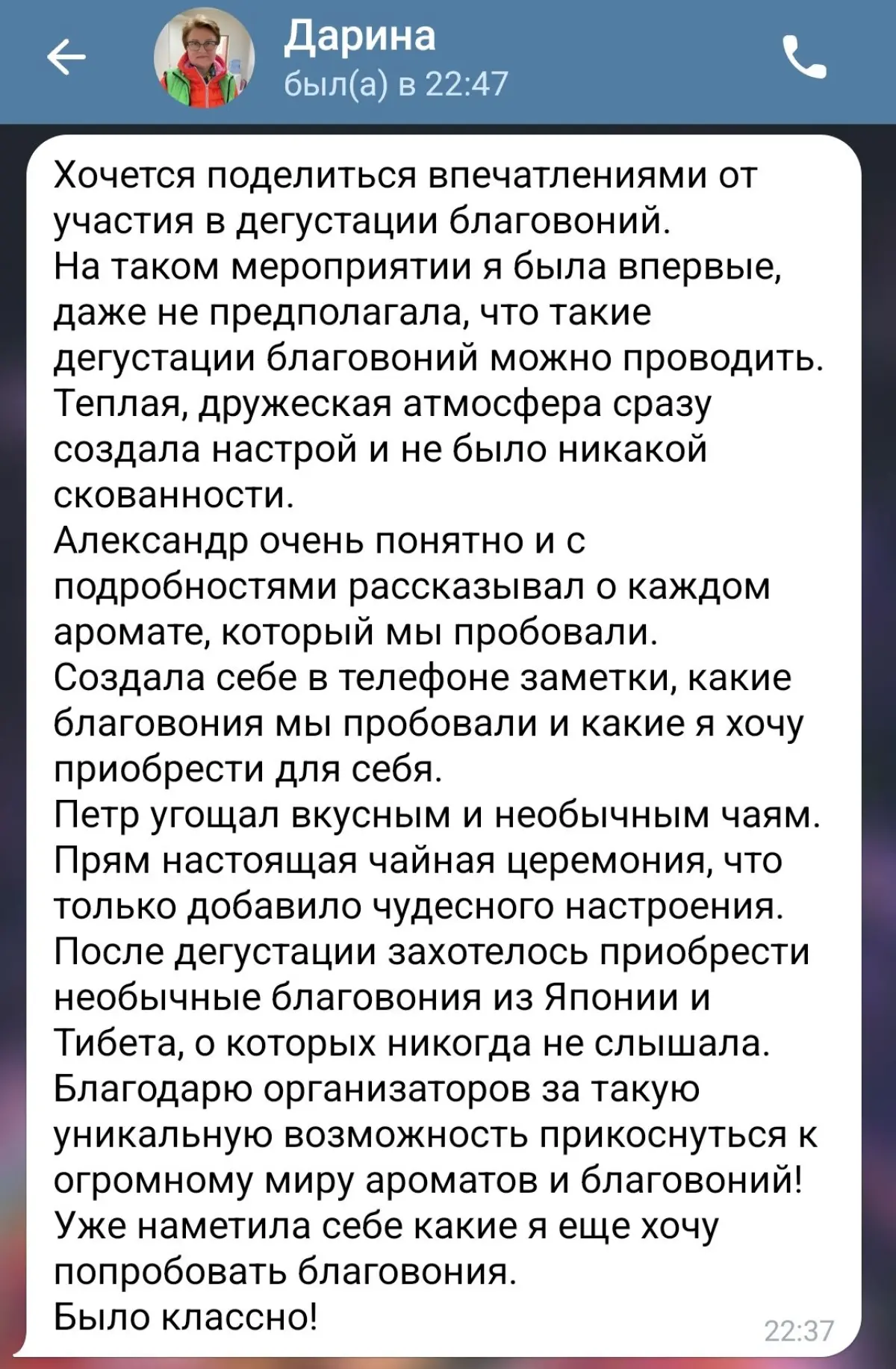 Дарина
был(а) в 22:47

Хочется поделиться впечатлениями от участия в дегустации благовоний.
На таком мероприятии я была впервые, даже не предполагала, что такие дегустации благовоний можно проводить.
Теплая, дружеская атмосфера сразу создала настрой и не было никакой скованности.
Александр очень понятно и с подробностями рассказывал о каждом аромате, который мы пробовали.
Создала себе в телефоне заметки, какие благовония мы пробовали и какие я хочу приобрести для себя.
Петр угощал вкусным и необычным чаям.
Прям настоящая чайная церемония, что только добавило чудесного настроения.
После дегустации захотелось приобрести необычные благовония из Японии и Тибета, о которых никогда не слышала.
Благодарю организаторов за такую уникальную возможность прикоснуться к огромному миру ароматов и благовоний!
Уже наметила себе какие я еще хочу попробовать благовония.
Было классно!
22:37